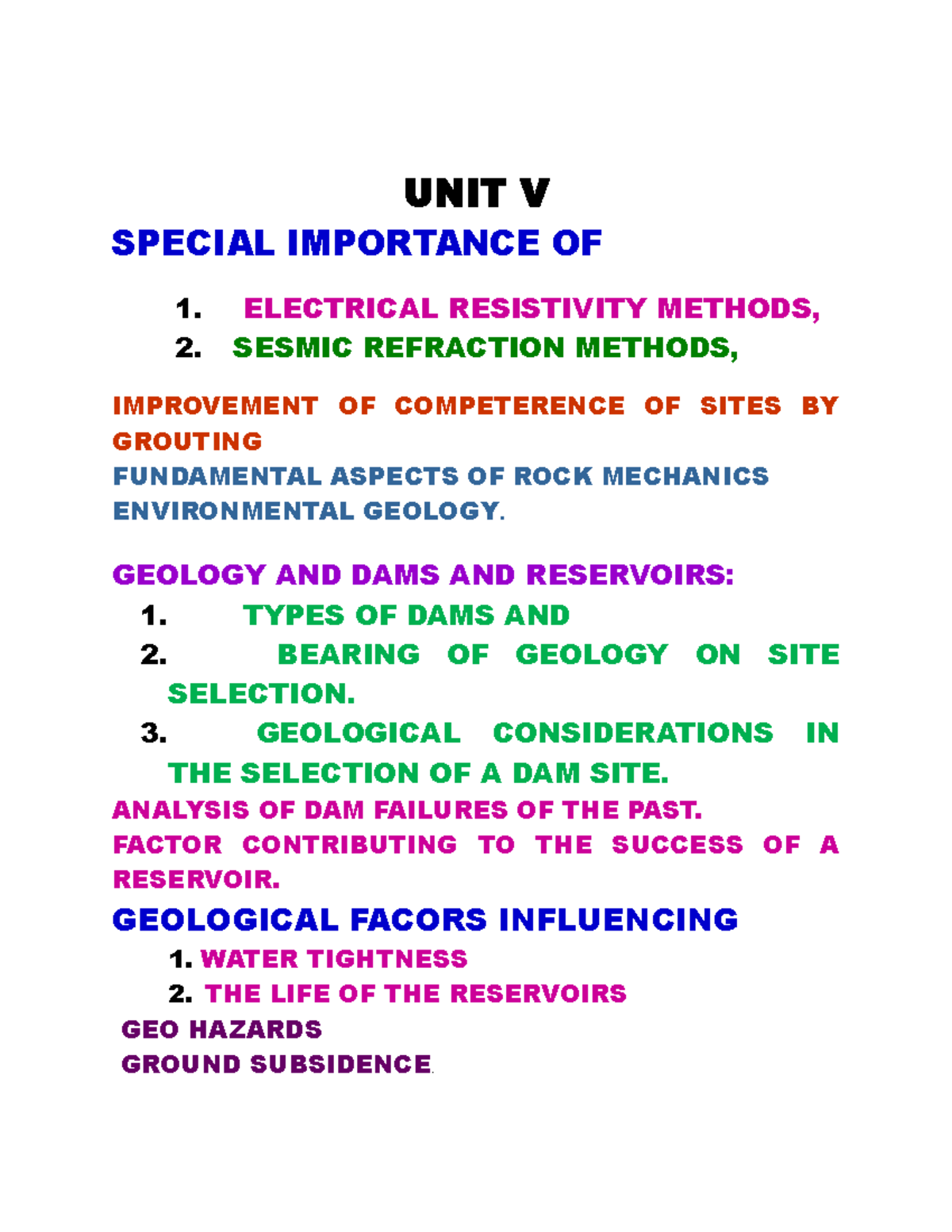 UNIT V

SPECIAL IMPORTANCE OF

1. ELECTRICAL RESISTIVITY METHODS,
2. SESMIC REFRACTION METHODS,

IMPROVEMENT OF COMPETERENCE OF SITES BY GROUTING
FUNDAMENTAL ASPECTS OF ROCK MECHANICS
ENVIRONMENTAL GEOLOGY.

GEOLOGY AND DAMS AND RESERVOIRS:
1. TYPES OF DAMS AND
2. BEARING OF GEOLOGY ON SITE SELECTION.
3. GEOLOGICAL CONSIDERATIONS IN THE SELECTION OF A DAM SITE.
ANALYSIS OF DAM FAILURES OF THE PAST.
FACTOR CONTRIBUTING TO THE SUCCESS OF A RESERVOIR.
GEOLOGICAL FACORS INFLUENCING
1. WATER TIGHTNESS
2. THE LIFE OF THE RESERVOIRS
GEO HAZARDS
GROUND SUBSIDENCE.